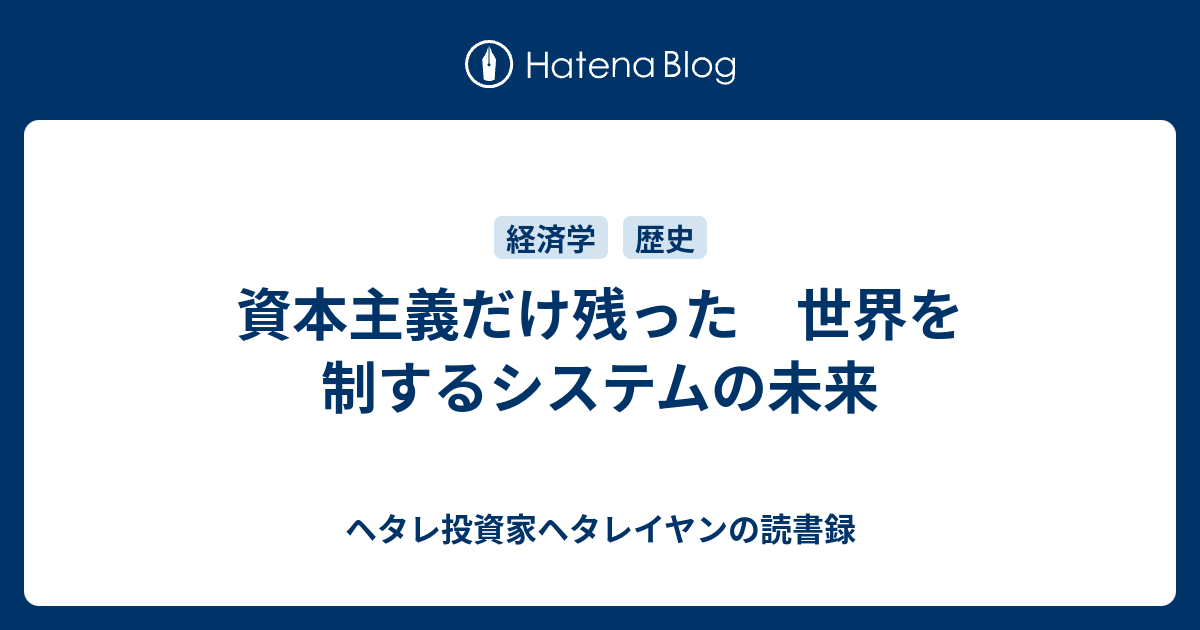 Hatena Blog

経済学
歴史

資本主義だけ残った　世界を制するシステムの未来

ヘタレ投資家ヘタレイヤンの読書録